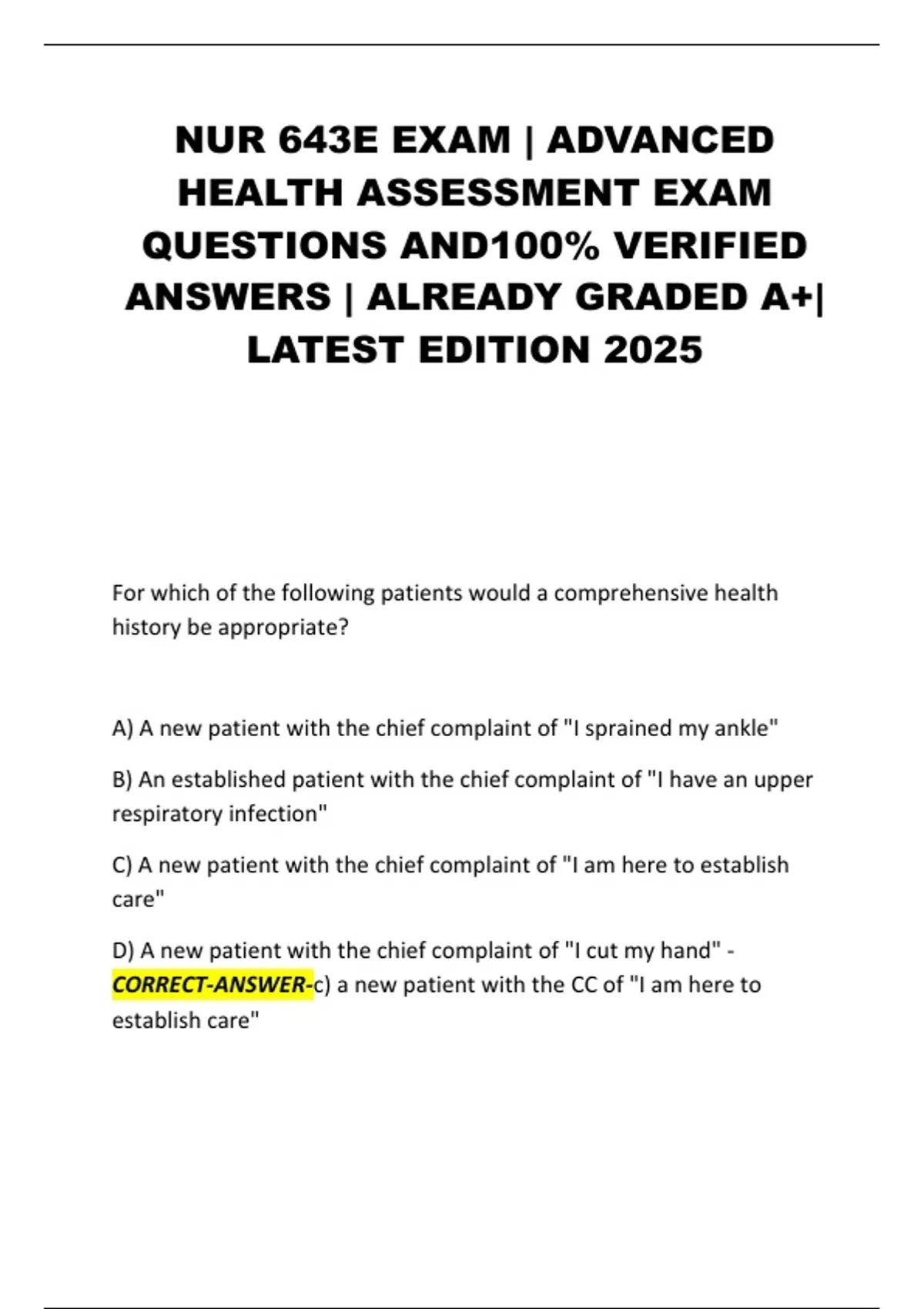 NUR 643E EXAM | ADVANCED HEALTH ASSESSMENT EXAM QUESTIONS AND100% VERIFIED ANSWERS | ALREADY GRADED A+| LATEST EDITION 2025

For which of the following patients would a comprehensive health history be appropriate?

A) A new patient with the chief complaint of "I sprained my ankle"

B) An established patient with the chief complaint of "I have an upper respiratory infection"

C) A new patient with the chief complaint of "I am here to establish care"

D) A new patient with the chief complaint of "I cut my hand" - CORRECT-ANSWER-c) a new patient with the CC of "I am here to establish care"